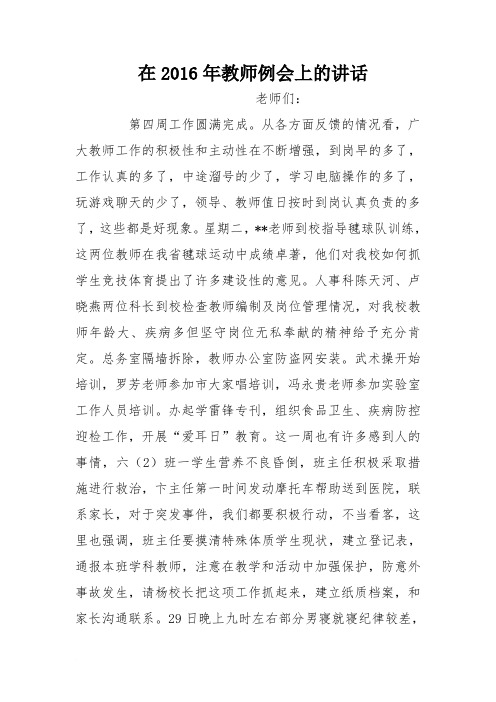 在 2016 年教师例会上的讲话

老师们:

第四周工作圆满完成。从各方面反馈的情况看，广大教师工作的积极性和主动性在不断增强，到岗早的多了，工作认真的多了，中途溜号的少了，学习电脑操作的多了，玩游戏聊天的少了，领导、教师值日按时到岗认真负责的多了，这些都是好现象。星期二，**老师到校指导毽球队训练，这两位教师在我省毽球运动中成绩卓著，他们对我校如何抓学生竞技体育提出了许多建设性的意见。人事科陈天河、卢晓燕两位科长到校检查教师编制及岗位管理情况，对我校教师年龄大、疾病多但坚守岗位无私奉献的精神给予充分肯定。总务室隔墙拆除，教师办公室防盗网安装。武术操开始培训，罗芳老师参加市大家唱培训，冯永贵老师参加实验室工作人员培训。办起学雷锋专刊，组织食品卫生、疾病防控迎检工作，开展“爱耳日”教育。这一周也有许多感到人的事情，六（2）班一学生营养不良昏倒，班主任积极采取措施进行救治，卞主任第一时间发动摩托车帮助送到医院，联系家长，对于突发事件，我们都要积极行动，不当看客，这里也强调，班主任要摸清特殊体质学生现状，建立登记表，通报本班学科教师，注意在教学和活动中加强保护，防意外事故发生，请杨校长把这项工作抓起来，建立纸质档案，和家长沟通联系。29 日晚上九时左右部分男寝就寝纪律较差，